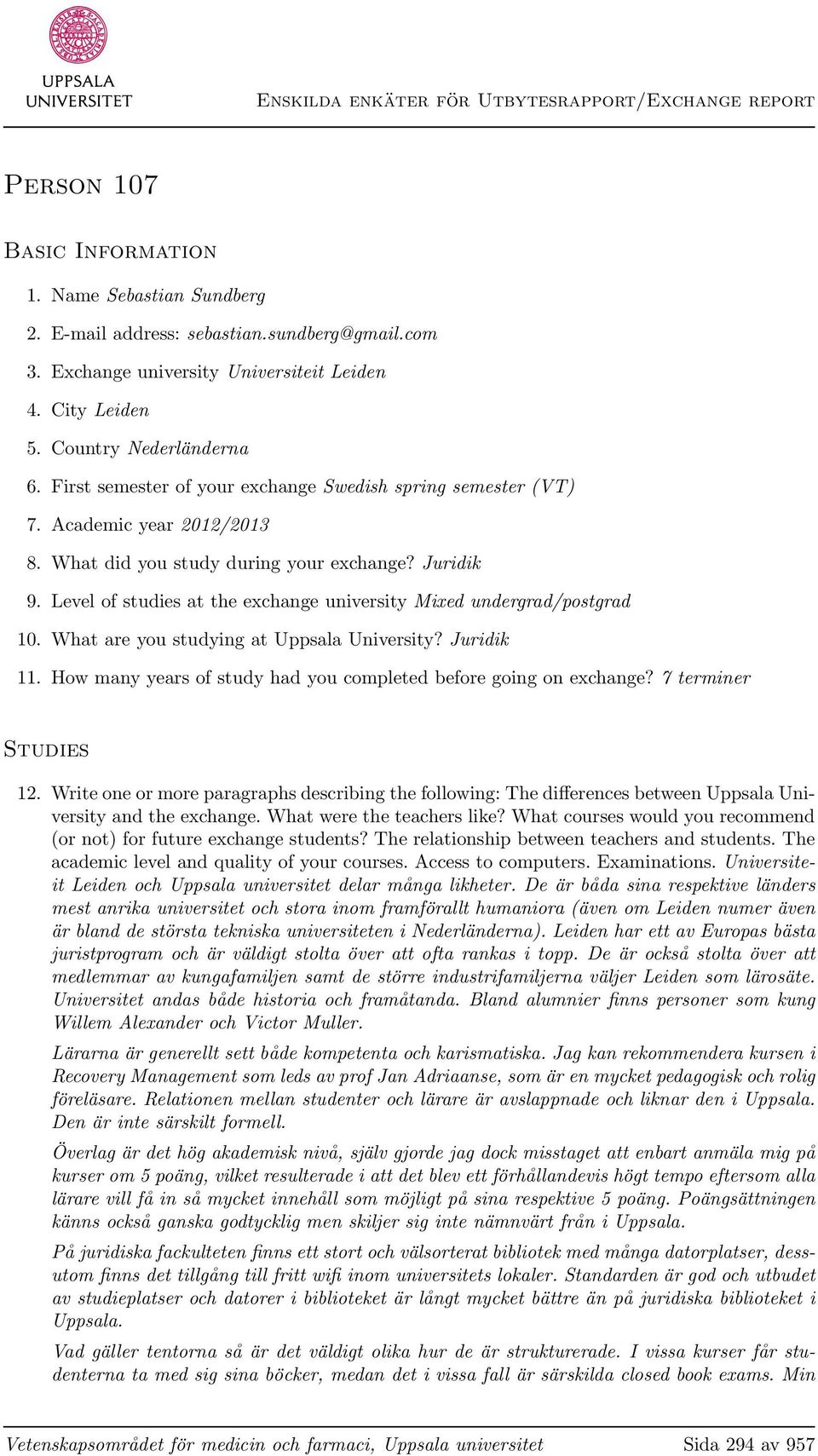 UPPSALA UNIVERSITET

Enskilda enkäter för Utbytesrapport/Exchange report

Person 107

Basic Information

1. Name Sebastian Sundberg
2. E-mail address: sebastian.sundberg@gmail.com
3. Exchange university Universiteit Leiden
4. City Leiden
5. Country Nederländerna
6. First semester of your exchange Swedish spring semester (VT)
7. Academic year 2012/2013
8. What did you study during your exchange? Juridik
9. Level of studies at the exchange university Mixed undergrad/postgrad
10. What are you studying at Uppsala University? Juridik
11. How many years of study had you completed before going on exchange? 7 terminer

Studies

12. Write one or more paragraphs describing the following: The differences between Uppsala University and the exchange. What were the teachers like? What courses would you recommend (or not) for future exchange students? The relationship between teachers and students. The academic level and quality of your courses. Access to computers. Examinations. Universiteit Leiden och Uppsala universitet delar många likheter. De är båda sina respektive länders mest anrika universitet och stora inom framförallt humaniora (även om Leiden numer även är bland de största tekniska universiteten i Nederländerna). Leiden har ett av Europas bästa juristprogram och är väldigt stolta över att ofta rankas i topp. De är också stolta över att medlemmar av kungafamiljen samt de större industrifamiljerna väljer Leiden som lärosäte. Universitet andas både historia och framåtanda. Bland alumnier finns personer som kung Willem Alexander och Victor Muller.

Lärarna är generellt sett både kompetenta och karismatiska. Jag kan rekommendera kursen i Recovery Management som leds av prof Jan Adriaanse, som är en mycket pedagogisk och rolig föreläsare. Relationen mellan studenter och lärare är avslappnade och liknar den i Uppsala. Den är inte särskilt formell.

Överlag är det hög akademisk nivå, själv gjorde jag dock misstaget att enbart anmäla mig på kurser om 5 poäng, vilket resulterade i att det blev ett förhållandevis högt tempo eftersom alla lärare vill få in så mycket innehåll som möjligt på sina respektive 5 poäng. Poängsättningen känns också ganska godtycklig men skiljer sig inte nämnvärt från i Uppsala.

På juridiska fackulteten finns ett stort och välsorterat bibliotek med många datorplatser, dessutom finns det tillgång till fritt wifi inom universitets lokaler. Standarden är god och utbudet av studieplatser och datorer i biblioteket är långt mycket bättre än på juridiska biblioteket i Uppsala.

Vad gäller tentorna så är det väldigt olika hur de är strukturerade. I vissa kurser får studenterna ta med sig sina böcker, medan det i vissa fall är särskilda closed book exams. Min

Vetenskapsområdet för medicin och farmaci, Uppsala universitet

Sida 294 av 957